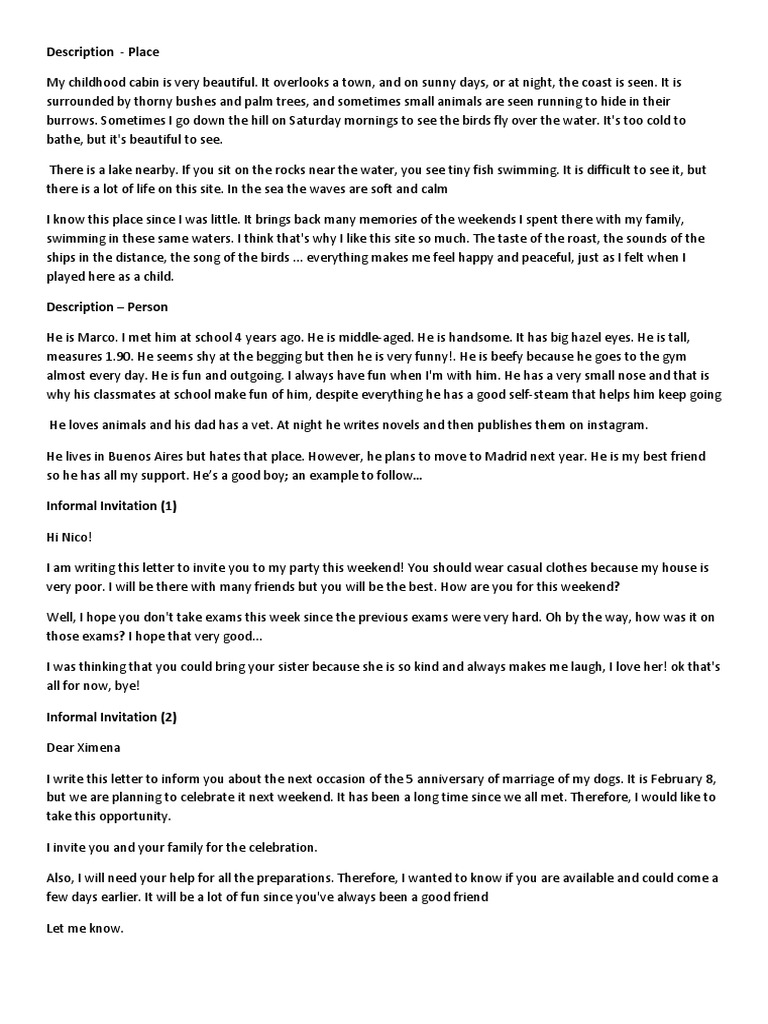 Description - Place

My childhood cabin is very beautiful. It overlooks a town, and on sunny days, or at night, the coast is seen. It is surrounded by thorny bushes and palm trees, and sometimes small animals are seen running to hide in their burrows. Sometimes I go down the hill on Saturday mornings to see the birds fly over the water. It's too cold to bathe, but it's beautiful to see.

There is a lake nearby. If you sit on the rocks near the water, you see tiny fish swimming. It is difficult to see it, but there is a lot of life on this site. In the sea the waves are soft and calm

I know this place since I was little. It brings back many memories of the weekends I spent there with my family, swimming in these same waters. I think that's why I like this site so much. The taste of the roast, the sounds of the ships in the distance, the song of the birds ... everything makes me feel happy and peaceful, just as I felt when I played here as a child.

Description – Person

He is Marco. I met him at school 4 years ago. He is middle-aged. He is handsome. It has big hazel eyes. He is tall, measures 1.90. He seems shy at the begging but then he is very funny!. He is beefy because he goes to the gym almost every day. He is fun and outgoing. I always have fun when I'm with him. He has a very small nose and that is why his classmates at school make fun of him, despite everything he has a good self-steam that helps him keep going

He loves animals and his dad has a vet. At night he writes novels and then publishes them on instagram.

He lives in Buenos Aires but hates that place. However, he plans to move to Madrid next year. He is my best friend so he has all my support. He's a good boy; an example to follow...

Informal Invitation (1)

Hi Nico!

I am writing this letter to invite you to my party this weekend! You should wear casual clothes because my house is very poor. I will be there with many friends but you will be the best. How are you for this weekend?

Well, I hope you don't take exams this week since the previous exams were very hard. Oh by the way, how was it on those exams? I hope that very good...

I was thinking that you could bring your sister because she is so kind and always makes me laugh, I love her! ok that's all for now, bye!

Informal Invitation (2)

Dear Ximena

I write this letter to inform you about the next occasion of the 5 anniversary of marriage of my dogs. It is February 8, but we are planning to celebrate it next weekend. It has been a long time since we all met. Therefore, I would like to take this opportunity.

I invite you and your family for the celebration.

Also, I will need your help for all the preparations. Therefore, I wanted to know if you are available and could come a few days earlier. It will be a lot of fun since you've always been a good friend

Let me know.